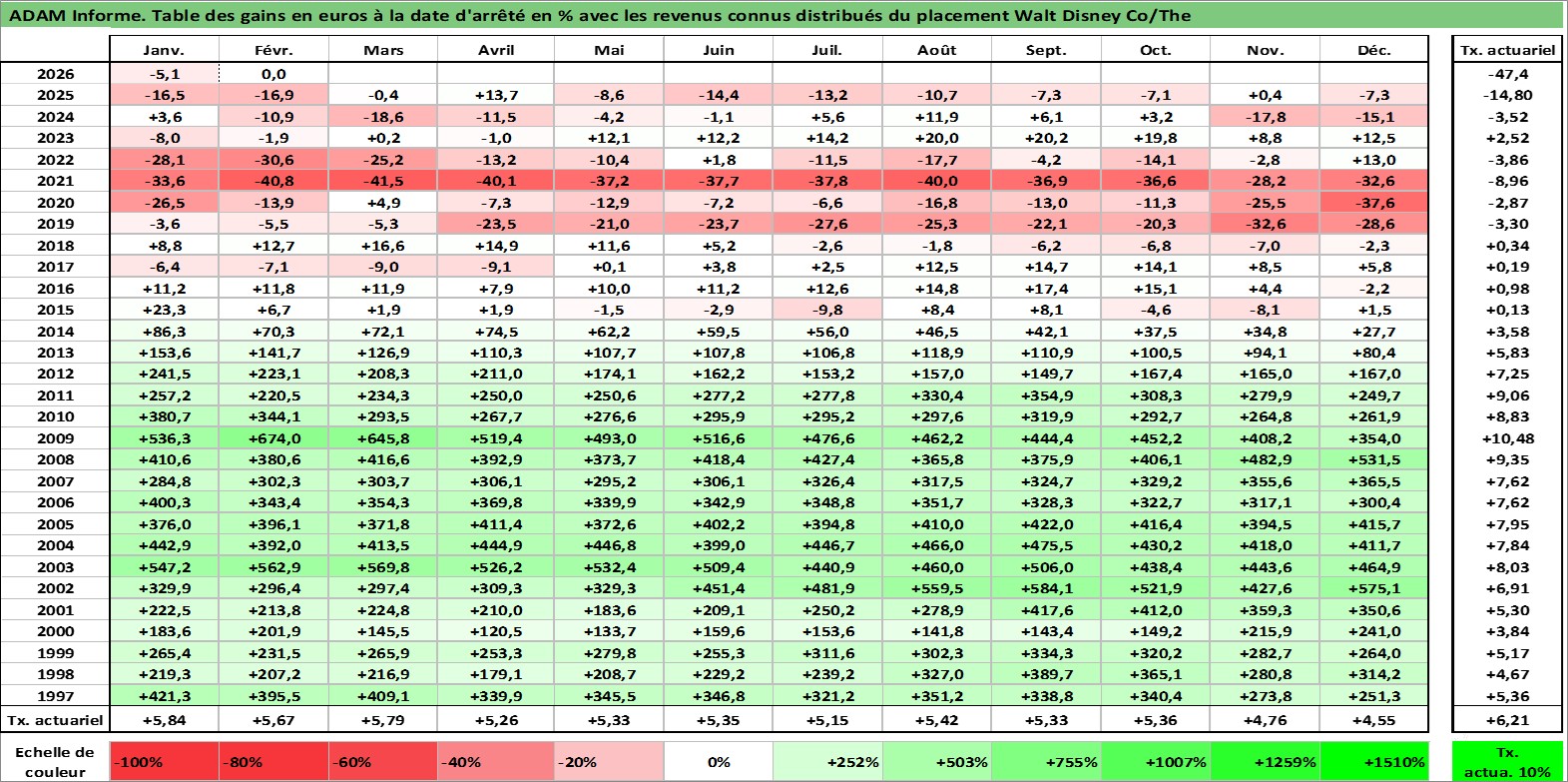 ADAM Informe. Table des gains en euros à la date d'arrêté en % avec les revenus connus distribués du placement Walt Disney Co/The

| | Janv. | Févr. | Mars | Avril | Mai | Juin | Juil. | Août | Sept. | Oct. | Nov. | Déc. | Tx. actuariel |
|---|---|---|---|---|---|---|---|---|---|---|---|---|---|
| 2026 | -5,1 | 0,0 | | | | | | | | | | | -47,4 |
| 2025 | -16,5 | -16,9 | -0,4 | +13,7 | -8,6 | -14,4 | -13,2 | -10,7 | -7,3 | -7,1 | +0,4 | -7,3 | -14,80 |
| 2024 | +3,6 | -10,9 | -18,6 | -11,5 | -4,2 | -1,1 | +5,6 | +11,9 | +6,1 | +3,2 | -17,8 | -15,1 | -3,52 |
| 2023 | -8,0 | -1,9 | +0,2 | -1,0 | +12,1 | +12,2 | +14,2 | +20,0 | +20,2 | +19,8 | +8,8 | +12,5 | +2,52 |
| 2022 | -28,1 | -30,6 | -25,2 | -13,2 | -10,4 | +1,8 | -11,5 | -17,7 | -4,2 | -14,1 | -2,8 | +13,0 | -3,86 |
| 2021 | -33,6 | -40,8 | -41,5 | -40,1 | -37,2 | -37,7 | -37,8 | -40,0 | -36,9 | -36,6 | -28,2 | -32,6 | -8,96 |
| 2020 | -26,5 | -13,9 | +4,9 | -7,3 | -12,9 | -7,2 | -6,6 | -16,8 | -13,0 | -11,3 | -25,5 | -37,6 | -2,87 |
| 2019 | -3,6 | -5,5 | -5,3 | -23,5 | -21,0 | -23,7 | -27,6 | -25,3 | -22,1 | -20,3 | -32,6 | -28,6 | -3,30 |
| 2018 | +8,8 | +12,7 | +16,6 | +14,9 | +11,6 | +5,2 | -2,6 | -1,8 | -6,2 | -6,8 | -7,0 | -2,3 | +0,34 |
| 2017 | -6,4 | -7,1 | -9,0 | -9,1 | +0,1 | +3,8 | +2,5 | +12,5 | +14,7 | +14,1 | +8,5 | +5,8 | +0,19 |
| 2016 | +11,2 | +11,8 | +11,9 | +7,9 | +10,0 | +11,2 | +12,6 | +14,8 | +17,4 | +15,1 | +4,4 | -2,2 | +0,98 |
| 2015 | +23,3 | +6,7 | +1,9 | +1,9 | -1,5 | -2,9 | -9,8 | +8,4 | +8,1 | -4,6 | -8,1 | +1,5 | +0,13 |
| 2014 | +86,3 | +70,3 | +72,1 | +74,5 | +62,2 | +59,5 | +56,0 | +46,5 | +42,1 | +37,5 | +34,8 | +27,7 | +3,58 |
| 2013 | +153,6 | +141,7 | +126,9 | +110,3 | +107,7 | +107,8 | +106,8 | +118,9 | +110,9 | +100,5 | +94,1 | +80,4 | +5,83 |
| 2012 | +241,5 | +223,1 | +208,3 | +211,0 | +174,1 | +162,2 | +153,2 | +157,0 | +149,7 | +167,4 | +165,0 | +167,0 | +7,25 |
| 2011 | +257,2 | +220,5 | +234,3 | +250,0 | +250,6 | +277,2 | +277,8 | +330,4 | +354,9 | +308,3 | +279,9 | +249,7 | +9,06 |
| 2010 | +380,7 | +344,1 | +293,5 | +267,7 | +276,6 | +295,9 | +295,2 | +297,6 | +319,9 | +292,7 | +264,8 | +261,9 | +8,83 |
| 2009 | +536,3 | +674,0 | +645,8 | +519,4 | +493,0 | +516,6 | +476,6 | +462,2 | +444,4 | +452,2 | +408,2 | +354,0 | +10,48 |
| 2008 | +410,6 | +380,6 | +416,6 | +392,9 | +373,7 | +418,4 | +427,4 | +365,8 | +375,9 | +406,1 | +482,9 | +531,5 | +9,35 |
| 2007 | +284,8 | +302,3 | +303,7 | +306,1 | +295,2 | +306,1 | +326,4 | +317,5 | +324,7 | +329,2 | +355,6 | +365,5 | +7,62 |
| 2006 | +400,3 | +343,4 | +354,3 | +369,8 | +339,9 | +342,9 | +348,8 | +351,7 | +328,3 | +322,7 | +317,1 | +300,4 | +7,62 |
| 2005 | +376,0 | +396,1 | +371,8 | +411,4 | +372,6 | +402,2 | +394,8 | +410,0 | +422,0 | +416,4 | +394,5 | +415,7 | +7,95 |
| 2004 | +442,9 | +392,0 | +413,5 | +444,9 | +446,8 | +399,0 | +446,7 | +466,0 | +475,5 | +430,2 | +418,0 | +411,7 | +7,84 |
| 2003 | +547,2 | +562,9 | +569,8 | +526,2 | +532,4 | +509,4 | +440,9 | +460,0 | +506,0 | +438,4 | +443,6 | +464,9 | +8,03 |
| 2002 | +329,9 | +296,4 | +297,4 | +309,3 | +329,3 | +451,4 | +481,9 | +559,5 | +584,1 | +521,9 | +427,6 | +575,1 | +6,91 |
| 2001 | +222,5 | +213,8 | +224,8 | +210,0 | +183,6 | +209,1 | +250,2 | +278,9 | +417,6 | +412,0 | +359,3 | +350,6 | +5,30 |
| 2000 | +183,6 | +201,9 | +145,5 | +120,5 | +133,7 | +159,6 | +153,6 | +141,8 | +143,4 | +149,2 | +215,9 | +241,0 | +3,84 |
| 1999 | +265,4 | +231,5 | +265,9 | +253,3 | +279,8 | +255,3 | +311,6 | +302,3 | +334,3 | +320,2 | +282,7 | +264,0 | +5,17 |
| 1998 | +219,3 | +207,2 | +216,9 | +179,1 | +208,7 | +229,2 | +239,2 | +327,0 | +389,7 | +365,1 | +280,8 | +314,2 | +4,67 |
| 1997 | +421,3 | +395,5 | +409,1 | +339,9 | +345,5 | +346,8 | +321,2 | +351,2 | +338,8 | +340,4 | +273,8 | +251,3 | +5,36 |
| Tx. actuariel | +5,84 | +5,67 | +5,79 | +5,26 | +5,33 | +5,35 | +5,15 | +5,42 | +5,33 | +5,36 | +4,76 | +4,55 | +6,21 |

| Echelle de couleur | -100% | -80% | -60% | -40% | -20% | 0% | +252% | +503% | +755% | +1007% | +1259% | +1510% | Tx. actua. 10% |
|---|---|---|---|---|---|---|---|---|---|---|---|---|---|